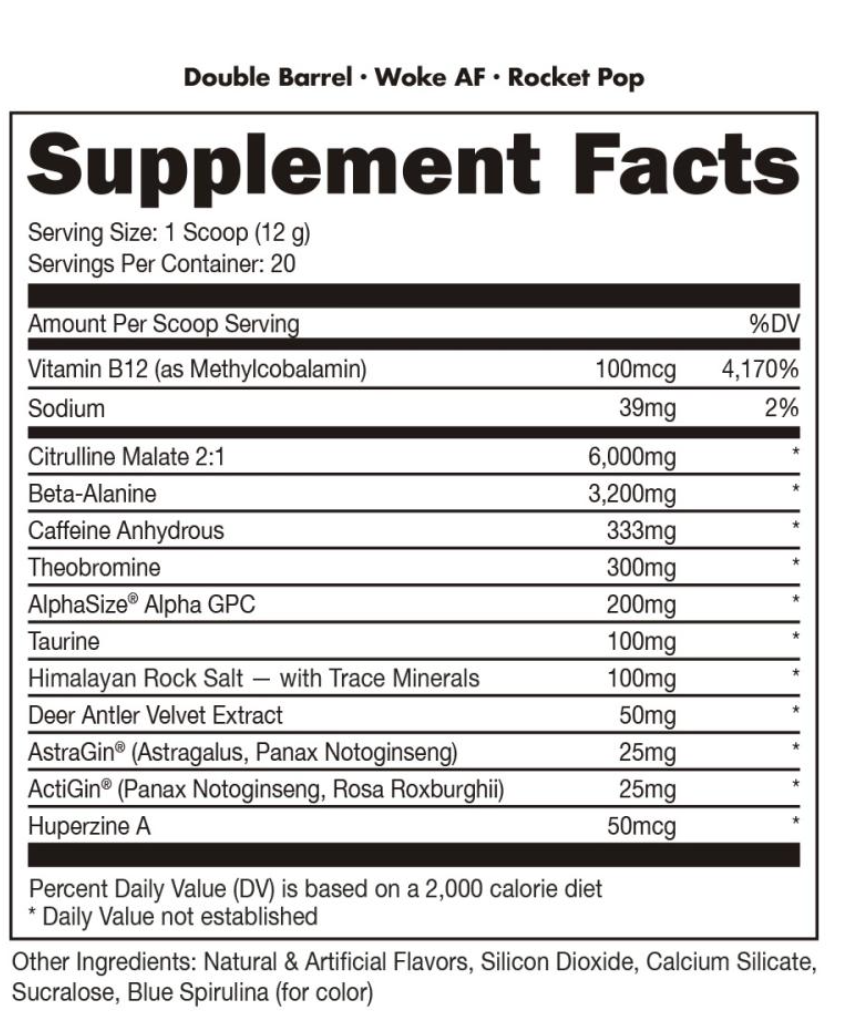 Double Barrel · Woke AF · Rocket Pop

Supplement Facts

Serving Size: 1 Scoop (12 g)
Servings Per Container: 20

| Amount Per Scoop Serving | | %DV |
|---|---|---|
| Vitamin B12 (as Methylcobalamin) | 100mcg | 4,170% |
| Sodium | 39mg | 2% |
| Citrulline Malate 2:1 | 6,000mg | * |
| Beta-Alanine | 3,200mg | * |
| Caffeine Anhydrous | 333mg | * |
| Theobromine | 300mg | * |
| AlphaSize® Alpha GPC | 200mg | * |
| Taurine | 100mg | * |
| Himalayan Rock Salt — with Trace Minerals | 100mg | * |
| Deer Antler Velvet Extract | 50mg | * |
| AstraGin® (Astragalus, Panax Notoginseng) | 25mg | * |
| ActiGin® (Panax Notoginseng, Rosa Roxburghii) | 25mg | * |
| Huperzine A | 50mcg | * |

Percent Daily Value (DV) is based on a 2,000 calorie diet
* Daily Value not established

Other Ingredients: Natural & Artificial Flavors, Silicon Dioxide, Calcium Silicate, Sucralose, Blue Spirulina (for color)